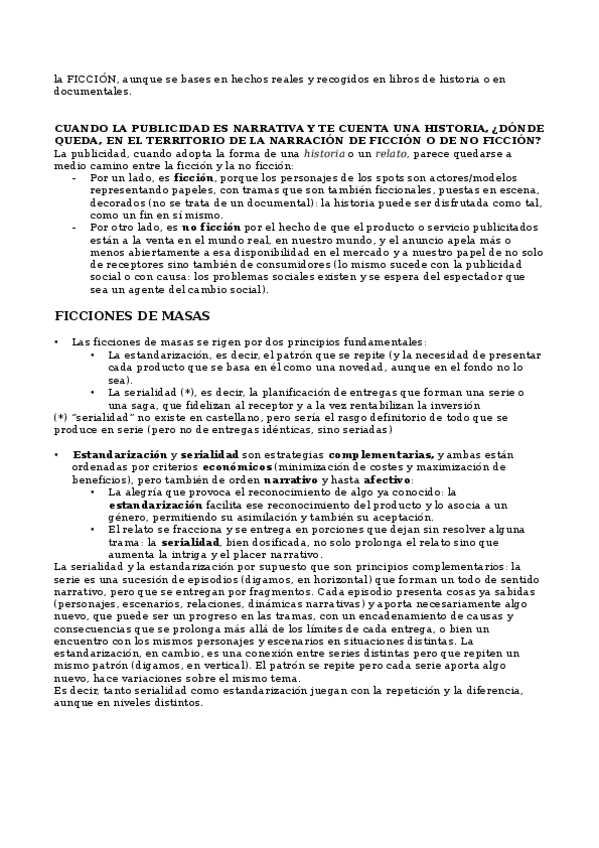 la FICCIÓN, aunque se bases en hechos reales y recogidos en libros de historia o en documentales.

CUANDO LA PUBLICIDAD ES NARRATIVA Y TE CUENTA UNA HISTORIA, ¿DÓNDE QUEDA, EN EL TERRITORIO DE LA NARRACIÓN DE FICCIÓN O DE NO FICCIÓN?
La publicidad, cuando adopta la forma de una historia o un relato, parece quedarse a medio camino entre la ficción y la no ficción:
- Por un lado, es ficción, porque los personajes de los spots son actores/modelos representando papeles, con tramas que son también ficcionales, puestas en escena, decorados (no se trata de un documental): la historia puede ser disfrutada como tal, como un fin en sí mismo.
- Por otro lado, es no ficción por el hecho de que el producto o servicio publicitados están a la venta en el mundo real, en nuestro mundo, y el anuncio apela más o menos abiertamente a esa disponibilidad en el mercado y a nuestro papel de no solo de receptores sino también de consumidores (lo mismo sucede con la publicidad social o con causa: los problemas sociales existen y se espera del espectador que sea un agente del cambio social).

FICCIONES DE MASAS

• Las ficciones de masas se rigen por dos principios fundamentales:
 • La estandarización, es decir, el patrón que se repite (y la necesidad de presentar cada producto que se basa en él como una novedad, aunque en el fondo no lo sea).
 • La serialidad (*), es decir, la planificación de entregas que forman una serie o una saga, que fidelizan al receptor y a la vez rentabilizan la inversión
(*) "serialidad" no existe en castellano, pero sería el rasgo definitorio de todo que se produce en serie (pero no de entregas idénticas, sino seriadas)

• Estandarización y serialidad son estrategias complementarias, y ambas están ordenadas por criterios económicos (minimización de costes y maximización de beneficios), pero también de orden narrativo y hasta afectivo:
 • La alegría que provoca el reconocimiento de algo ya conocido: la estandarización facilita ese reconocimiento del producto y lo asocia a un género, permitiendo su asimilación y también su aceptación.
 • El relato se fracciona y se entrega en porciones que dejan sin resolver alguna trama: la serialidad, bien dosificada, no solo prolonga el relato sino que aumenta la intriga y el placer narrativo.
La serialidad y la estandarización por supuesto que son principios complementarios: la serie es una sucesión de episodios (digamos, en horizontal) que forman un todo de sentido narrativo, pero que se entregan por fragmentos. Cada episodio presenta cosas ya sabidas (personajes, escenarios, relaciones, dinámicas narrativas) y aporta necesariamente algo nuevo, que puede ser un progreso en las tramas, con un encadenamiento de causas y consecuencias que se prolonga más allá de los límites de cada entrega, o bien un encuentro con los mismos personajes y escenarios en situaciones distintas. La estandarización, en cambio, es una conexión entre series distintas pero que repiten un mismo patrón (digamos, en vertical). El patrón se repite pero cada serie aporta algo nuevo, hace variaciones sobre el mismo tema.
Es decir, tanto serialidad como estandarización juegan con la repetición y la diferencia, aunque en niveles distintos.